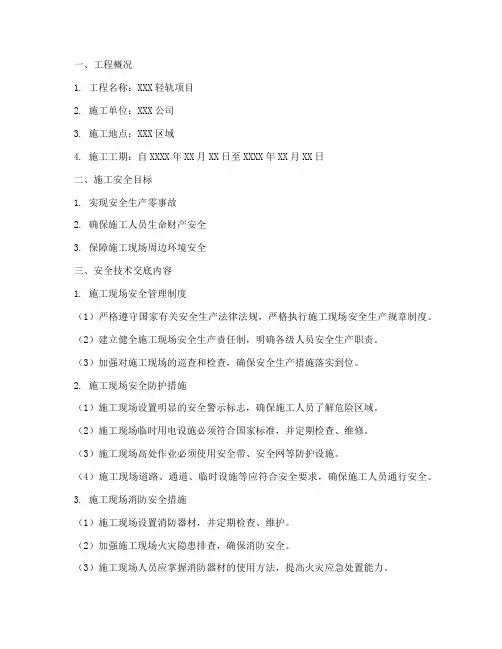 一、工程概况

1. 工程名称：XXX 轻轨项目

2. 施工单位：XXX 公司

3. 施工地点：XXX 区域

4. 施工工期：自 XXXX 年 XX 月 XX 日至 XXXX 年 XX 月 XX 日

二、施工安全目标

1. 实现安全生产零事故

2. 确保施工人员生命财产安全

3. 保障施工现场周边环境安全

三、安全技术交底内容

1. 施工现场安全管理制度

（1）严格遵守国家有关安全生产法律法规，严格执行施工现场安全生产规章制度。

（2）建立健全施工现场安全生产责任制，明确各级人员安全生产职责。

（3）加强对施工现场的巡查和检查，确保安全生产措施落实到位。

2. 施工现场安全防护措施

（1）施工现场设置明显的安全警示标志，确保施工人员了解危险区域。

（2）施工现场临时用电设施必须符合国家标准，并定期检查、维修。

（3）施工现场高处作业必须使用安全带、安全网等防护设施。

（4）施工现场道路、通道、临时设施等应符合安全要求，确保施工人员通行安全。

3. 施工现场消防安全措施

（1）施工现场设置消防器材，并定期检查、维护。

（2）加强施工现场火灾隐患排查，确保消防安全。

（3）施工现场人员应掌握消防器材的使用方法，提高火灾应急处置能力。